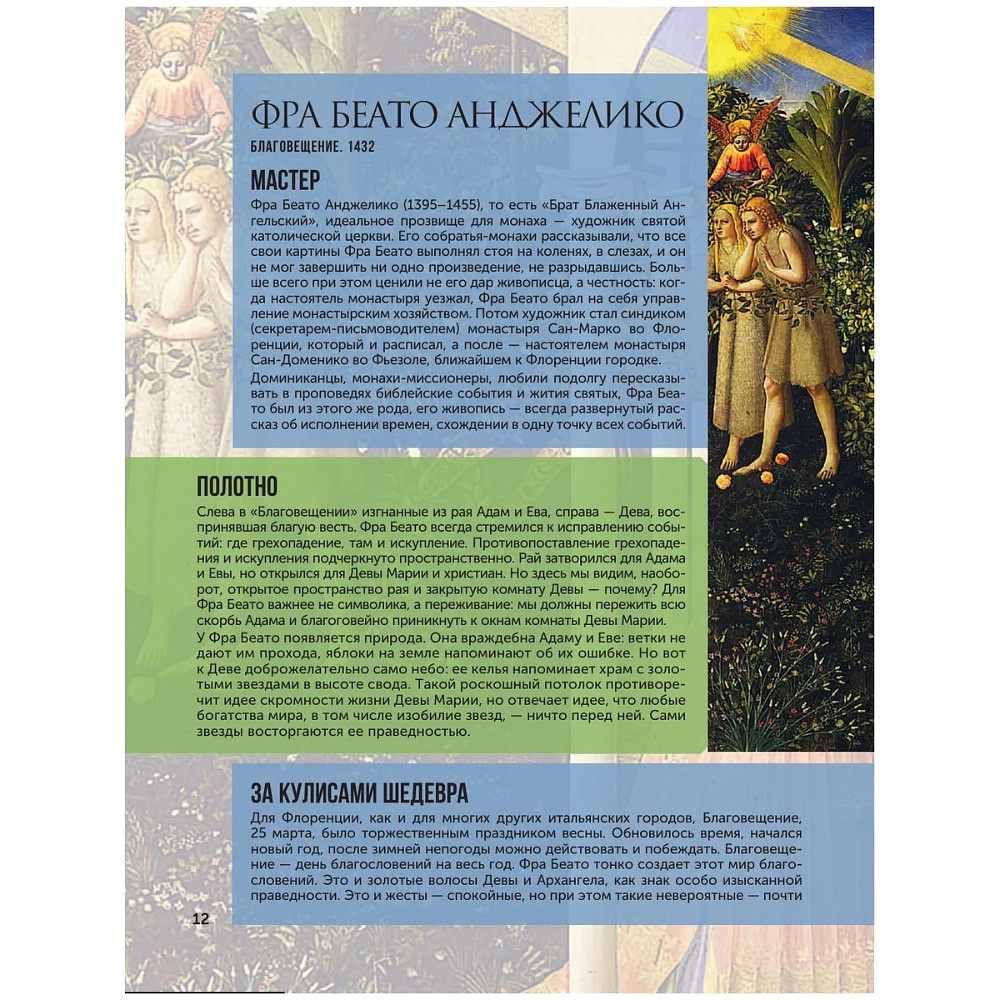 ФРА БЕАТО АНДЖЕЛИКО

БЛАГОВЕЩЕНИЕ. 1432

МАСТЕР

Фра Беато Анджелико (1395–1455), то есть «Брат Блаженный Ангельский», идеальное прозвище для монаха — художник святой католической церкви. Его собратья-монахи рассказывали, что все свои картины Фра Беато выполнял стоя на коленях, в слезах, и он не мог завершить ни одно произведение, не разрыдавшись. Больше всего при этом ценили не его дар живописца, а честность: когда настоятель монастыря уезжал, Фра Беато брал на себя управление монастырским хозяйством. Потом художник стал синдиком (секретарем-письмоводителем) монастыря Сан-Марко во Флоренции, который и расписал, а после — настоятелем монастыря Сан-Доменико во Фьезоле, ближайшем к Флоренции городке.

Доминиканцы, монахи-миссионеры, любили подолгу пересказывать в проповедях библейские события и жития святых, Фра Беато был из этого же рода, его живопись — всегда развернутый рассказ об исполнении времен, схождении в одну точку всех событий.

ПОЛОТНО

Слева в «Благовещении» изгнанные из рая Адам и Ева, справа — Дева, воспринявшая благую весть. Фра Беато всегда стремился к исправлению событий: где грехопадение, там и искупление. Противопоставление грехопадения и искупления подчеркнуто пространственно. Рай затворился для Адама и Евы, но открылся для Девы Марии и христиан. Но здесь мы видим, наоборот, открытое пространство рая и закрытую комнату Девы — почему? Для Фра Беато важнее не символика, а переживание: мы должны пережить всю скорбь Адама и благоговейно приникнуть к окнам комнаты Девы Марии.

У Фра Беато появляется природа. Она враждебна Адаму и Еве: ветки не дают им прохода, яблоки на земле напоминают об их ошибке. Но вот к Деве доброжелательно само небо: ее келья напоминает храм с золотыми звездами в высоте свода. Такой роскошный потолок противоречит идее скромности жизни Девы Марии, но отвечает идее, что любые богатства мира, в том числе изобилие звезд, — ничто перед ней. Сами звезды восторгаются ее праведностью.

ЗА КУЛИСАМИ ШЕДЕВРА

Для Флоренции, как и для многих других итальянских городов, Благовещение, 25 марта, было торжественным праздником весны. Обновилось время, начался новый год, после зимней непогоды можно действовать и побеждать. Благовещение — день благословений на весь год. Фра Беато тонко создает этот мир благословений. Это и золотые волосы Девы и Архангела, как знак особо изысканной праведности. Это и жесты — спокойные, но при этом такие невероятные — почти

12